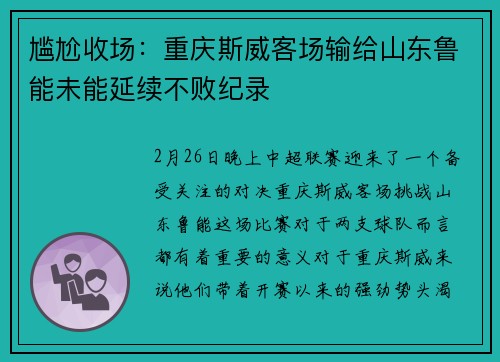 尴尬收场：重庆斯威客场输给山东鲁能未能延续不败纪录

2月26日晚上中超联赛迎来了一个备受关注的对决重庆斯威客场挑战山东鲁能这场比赛对于两支球队而言都有着重要的意义对于重庆斯威来说他们带着开赛以来的强劲势头渴